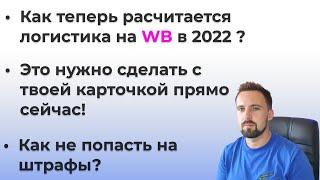 • Как теперь расчитается логистика на WB в 2022 ?

• Это нужно сделать с твоей карточкой прямо сейчас!

• Как не попасть на штрафы?